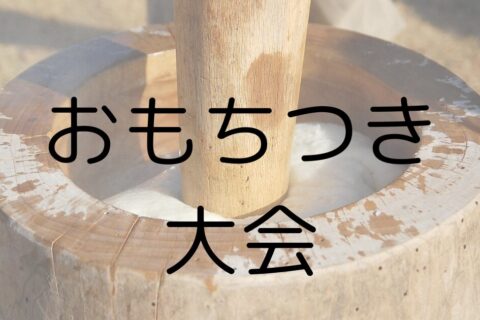 おもちつき
大会